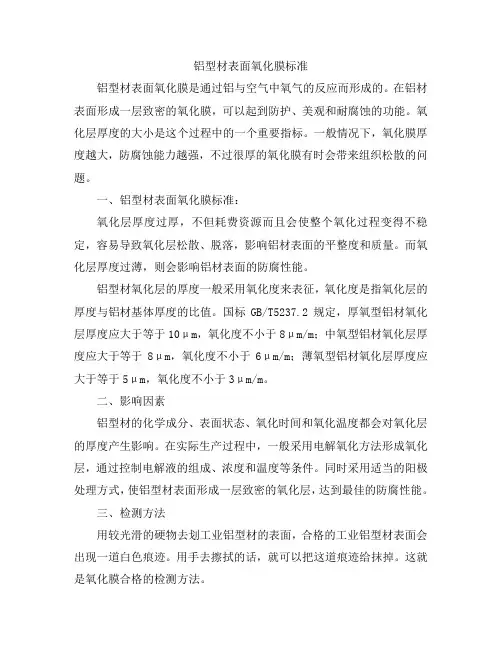 铝型材表面氧化膜标准

铝型材表面氧化膜是通过铝与空气中氧气的反应而形成的。在铝材表面形成一层致密的氧化膜，可以起到防护、美观和耐腐蚀的功能。氧化层厚度的大小是这个过程中的一个重要指标。一般情况下，氧化膜厚度越大，防腐蚀能力越强，不过很厚的氧化膜有时会带来组织松散的问题。

一、铝型材表面氧化膜标准：

氧化层厚度过厚，不但耗费资源而且会使整个氧化过程变得不稳定，容易导致氧化层松散、脱落，影响铝材表面的平整度和质量。而氧化层厚度过薄，则会影响铝材表面的防腐性能。

铝型材氧化层的厚度一般采用氧化度来表征，氧化度是指氧化层的厚度与铝材基体厚度的比值。国标 GB/T5237.2 规定，厚氧型铝材氧化层厚度应大于等于 10μm，氧化度不小于 8μm/m；中氧型铝材氧化层厚度应大于等于 8μm，氧化度不小于 6μm/m；薄氧型铝材氧化层厚度应大于等于 5μm，氧化度不小于 3μm/m。

二、影响因素

铝型材的化学成分、表面状态、氧化时间和氧化温度都会对氧化层的厚度产生影响。在实际生产过程中，一般采用电解氧化方法形成氧化层，通过控制电解液的组成、浓度和温度等条件。同时采用适当的阳极处理方式，使铝型材表面形成一层致密的氧化层，达到最佳的防腐性能。

三、检测方法

用较光滑的硬物去划工业铝型材的表面，合格的工业铝型材表面会出现一道白色痕迹。用手去擦拭的话，就可以把这道痕迹给抹掉。这就是氧化膜合格的检测方法。